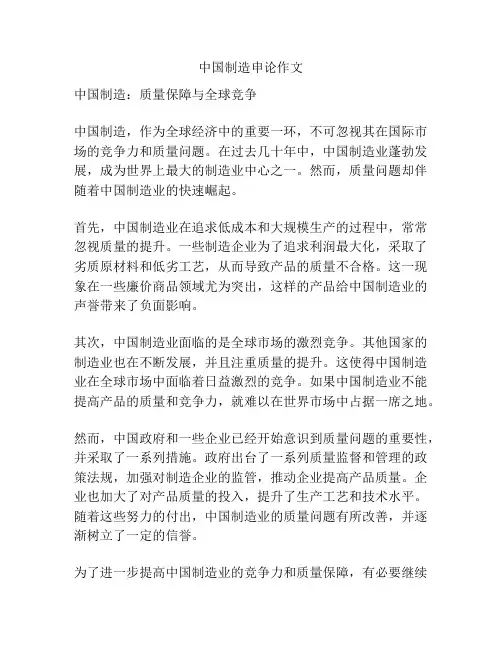 中国制造申论作文

中国制造：质量保障与全球竞争

中国制造，作为全球经济中的重要一环，不可忽视其在国际市场的竞争力和质量问题。在过去几十年中，中国制造业蓬勃发展，成为世界上最大的制造业中心之一。然而，质量问题却伴随着中国制造业的快速崛起。

首先，中国制造业在追求低成本和大规模生产的过程中，常常忽视质量的提升。一些制造企业为了追求利润最大化，采取了劣质原材料和低劣工艺，从而导致产品的质量不合格。这一现象在一些廉价商品领域尤为突出，这样的产品给中国制造业的声誉带来了负面影响。

其次，中国制造业面临的是全球市场的激烈竞争。其他国家的制造业也在不断发展，并且注重质量的提升。这使得中国制造业在全球市场中面临着日益激烈的竞争。如果中国制造业不能提高产品的质量和竞争力，就难以在世界市场中占据一席之地。

然而，中国政府和一些企业已经开始意识到质量问题的重要性，并采取了一系列措施。政府出台了一系列质量监督和管理的政策法规，加强对制造企业的监管，推动企业提高产品质量。企业也加大了对产品质量的投入，提升了生产工艺和技术水平。随着这些努力的付出，中国制造业的质量问题有所改善，并逐渐树立了一定的信誉。

为了进一步提高中国制造业的竞争力和质量保障，有必要继续